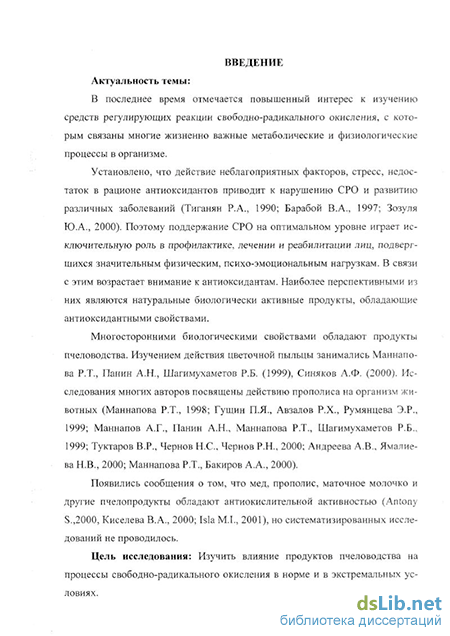 ВВЕДЕНИЕ

Актуальность темы:

В последнее время отмечается повышенный интерес к изучению средств регулирующих реакции свободно-радикального окисления, с которым связаны многие жизненно важные метаболические и физиологические процессы в организме.

Установлено, что действие неблагоприятных факторов, стресс, недостаток в рационе антиоксидантов приводит к нарушению СРО и развитию различных заболеваний (Тиганян Р.А., 1990; Барабой В.А., 1997; Зозуля Ю.А., 2000). Поэтому поддержание СРО на оптимальном уровне играет исключительную роль в профилактике, лечении и реабилитации лиц, подвергшихся значительным физическим, психо-эмоциональным нагрузкам. В связи с этим возрастает внимание к антиоксидантам. Наиболее перспективными из них являются натуральные биологически активные продукты, обладающие антиоксидантными свойствами.

Многосторонними биологическими свойствами обладают продукты пчеловодства. Изучением действия цветочной пыльцы занимались Маннапова Р.Т., Панин А.Н., Шагимухаметов Р.Б. (1999), Синяков А.Ф. (2000). Исследования многих авторов посвящены действию прополиса на организм животных (Маннапова Р.Т., 1998; Гущин П.Я., Авзалов Р.Х., Румянцева Э.Р., 1999; Маннапов А.Г., Панин А.Н., Маннапова Р.Т., Шагимухаметов Р.Б., 1999; Туктаров В.Р., Чернов Н.С., Чернов Р.Н., 2000; Андреева А.В., Ямалиева Н.В., 2000; Маннапова Р.Т., Бакиров А.А., 2000).

Появились сообщения о том, что мед, прополис, маточное молочко и другие пчелопродукты обладают антиокислительной активностью (Antony S.,2000, Киселева В.А., 2000; Isla M.I., 2001), но систематизированных исследований не проводилось.

Цель исследования: Изучить влияние продуктов пчеловодства на процессы свободно-радикального окисления в норме и в экстремальных условиях.

dsLib.net
библиотека диссертаций